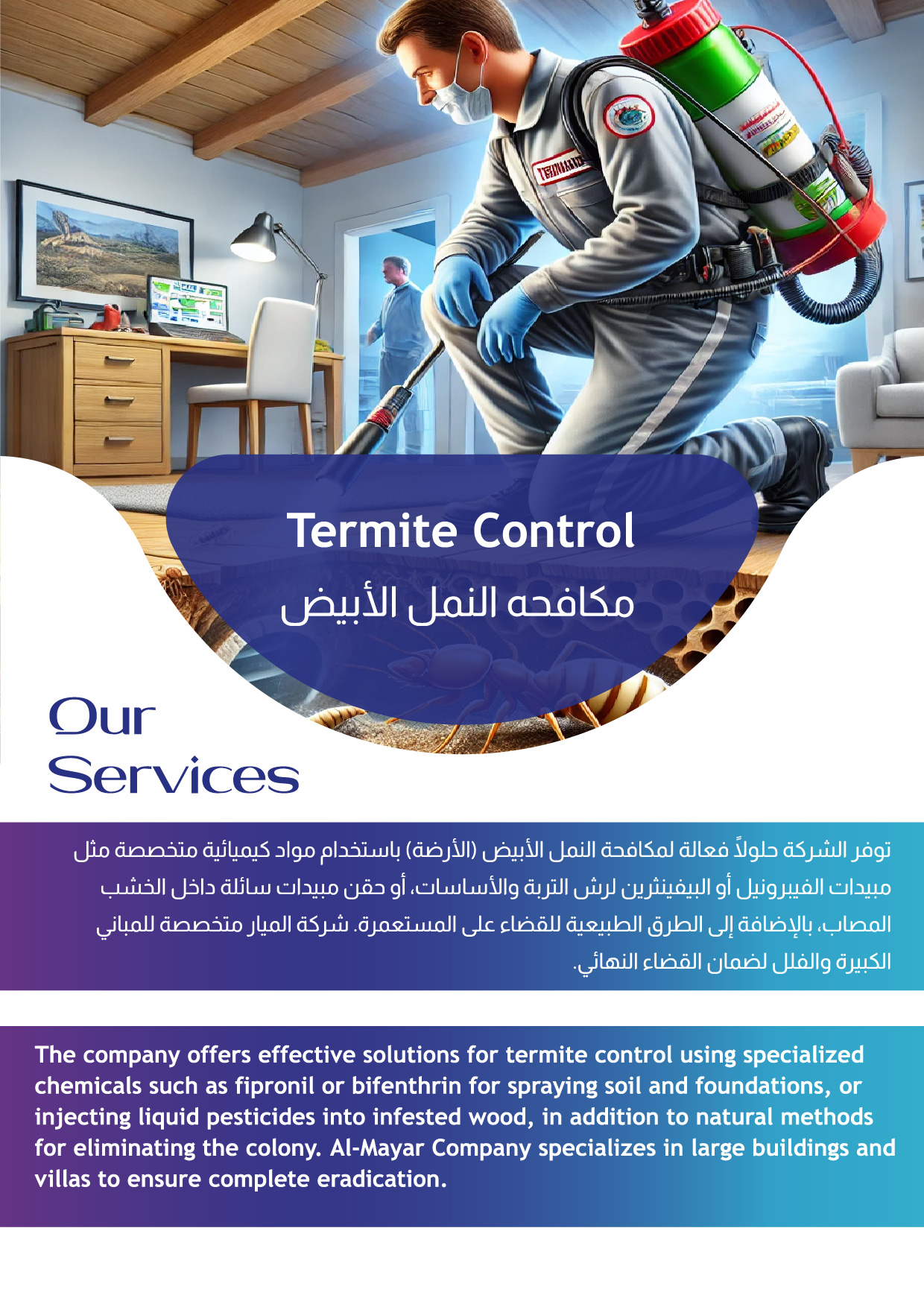 Termite Control
مكافحه النمل الأبيض

Our
Services

توفر الشركة حلولاً فعالة لمكافحة النمل الأبيض (الأرضة) باستخدام مواد كيميائية متخصصة مثل مبيدات الفيبرونيل أو البيفينثرين لرش التربة والأساسات، أو حقن مبيدات سائلة داخل الخشب المصاب، بالإضافة إلى الطرق الطبيعية للقضاء على المستعمرة. شركة الميار متخصصة للمباني الكبيرة والفلل لضمان القضاء النهائي.

The company offers effective solutions for termite control using specialized chemicals such as fipronil or bifenthrin for spraying soil and foundations, or injecting liquid pesticides into infested wood, in addition to natural methods for eliminating the colony. Al-Mayar Company specializes in large buildings and villas to ensure complete eradication.